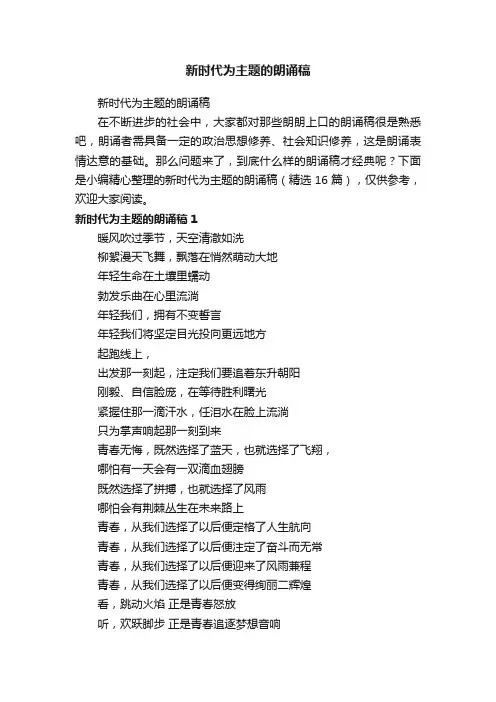 新时代为主题的朗诵稿

新时代为主题的朗诵稿

在不断进步的社会中，大家都对那些朗朗上口的朗诵稿很是熟悉吧，朗诵者需具备一定的政治思想修养、社会知识修养，这是朗诵表情达意的基础。那么问题来了，到底什么样的朗诵稿才经典呢？下面是小编精心整理的新时代为主题的朗诵稿（精选 16 篇），仅供参考，欢迎大家阅读。

新时代为主题的朗诵稿 1

暖风吹过季节，天空清澈如洗

柳絮漫天飞舞，飘落在悄然萌动大地

年轻生命在土壤里蠕动

勃发乐曲在心里流淌

年轻我们，拥有不变誓言

年轻我们将坚定目光投向更远地方

起跑线上，

出发那一刻起，注定我们要追着东升朝阳

刚毅、自信脸庞，在等待胜利曙光

紧握住那一滴汗水，任泪水在脸上流淌

只为掌声响起那一刻到来

青春无悔，既然选择了蓝天，也就选择了飞翔，

哪怕有一天会有一双滴血翅膀

既然选择了拼搏，也就选择了风雨

哪怕会有荆棘丛生在未来路上

青春，从我们选择了以后便定格了人生航向

青春，从我们选择了以后便注定了奋斗而无常

青春，从我们选择了以后便迎来了风雨兼程

青春，从我们选择了以后便变得绚丽二辉煌

看，跳动火焰 正是青春怒放

听，欢跃脚步 正是青春追逐梦想音响